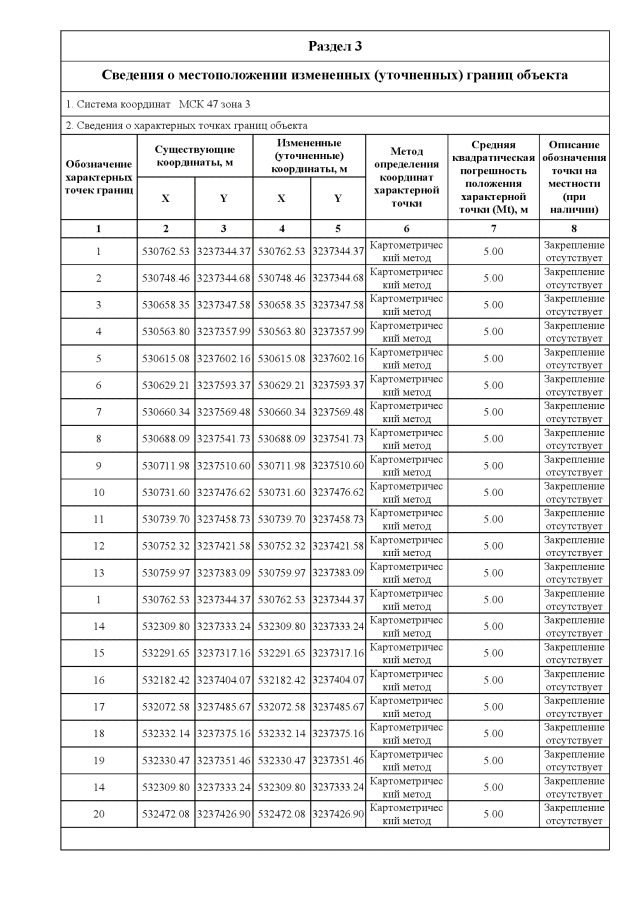 Раздел 3

Сведения о местоположении измененных (уточненных) границ объекта

1. Система координат МСК 47 зона 3

2. Сведения о характерных точках границ объекта

| Обозначение характерных точек границ | Существующие координаты, м X | Существующие координаты, м Y | Измененные (уточненные) координаты, м X | Измененные (уточненные) координаты, м Y | Метод определения координат характерной точки | Средняя квадратическая погрешность положения характерной точки (Mt), м | Описание обозначения точки на местности (при наличии) |
|---|---|---|---|---|---|---|---|
| 1 | 2 | 3 | 4 | 5 | 6 | 7 | 8 |
| 1 | 530762.53 | 3237344.37 | 530762.53 | 3237344.37 | Картометрический метод | 5.00 | Закрепление отсутствует |
| 2 | 530748.46 | 3237344.68 | 530748.46 | 3237344.68 | Картометрический метод | 5.00 | Закрепление отсутствует |
| 3 | 530658.35 | 3237347.58 | 530658.35 | 3237347.58 | Картометрический метод | 5.00 | Закрепление отсутствует |
| 4 | 530563.80 | 3237357.99 | 530563.80 | 3237357.99 | Картометрический метод | 5.00 | Закрепление отсутствует |
| 5 | 530615.08 | 3237602.16 | 530615.08 | 3237602.16 | Картометрический метод | 5.00 | Закрепление отсутствует |
| 6 | 530629.21 | 3237593.37 | 530629.21 | 3237593.37 | Картометрический метод | 5.00 | Закрепление отсутствует |
| 7 | 530660.34 | 3237569.48 | 530660.34 | 3237569.48 | Картометрический метод | 5.00 | Закрепление отсутствует |
| 8 | 530688.09 | 3237541.73 | 530688.09 | 3237541.73 | Картометрический метод | 5.00 | Закрепление отсутствует |
| 9 | 530711.98 | 3237510.60 | 530711.98 | 3237510.60 | Картометрический метод | 5.00 | Закрепление отсутствует |
| 10 | 530731.60 | 3237476.62 | 530731.60 | 3237476.62 | Картометрический метод | 5.00 | Закрепление отсутствует |
| 11 | 530739.70 | 3237458.73 | 530739.70 | 3237458.73 | Картометрический метод | 5.00 | Закрепление отсутствует |
| 12 | 530752.32 | 3237421.58 | 530752.32 | 3237421.58 | Картометрический метод | 5.00 | Закрепление отсутствует |
| 13 | 530759.97 | 3237383.09 | 530759.97 | 3237383.09 | Картометрический метод | 5.00 | Закрепление отсутствует |
| 1 | 530762.53 | 3237344.37 | 530762.53 | 3237344.37 | Картометрический метод | 5.00 | Закрепление отсутствует |
| 14 | 532309.80 | 3237333.24 | 532309.80 | 3237333.24 | Картометрический метод | 5.00 | Закрепление отсутствует |
| 15 | 532291.65 | 3237317.16 | 532291.65 | 3237317.16 | Картометрический метод | 5.00 | Закрепление отсутствует |
| 16 | 532182.42 | 3237404.07 | 532182.42 | 3237404.07 | Картометрический метод | 5.00 | Закрепление отсутствует |
| 17 | 532072.58 | 3237485.67 | 532072.58 | 3237485.67 | Картометрический метод | 5.00 | Закрепление отсутствует |
| 18 | 532332.14 | 3237375.16 | 532332.14 | 3237375.16 | Картометрический метод | 5.00 | Закрепление отсутствует |
| 19 | 532330.47 | 3237351.46 | 532330.47 | 3237351.46 | Картометрический метод | 5.00 | Закрепление отсутствует |
| 14 | 532309.80 | 3237333.24 | 532309.80 | 3237333.24 | Картометрический метод | 5.00 | Закрепление отсутствует |
| 20 | 532472.08 | 3237426.90 | 532472.08 | 3237426.90 | Картометрический метод | 5.00 | Закрепление отсутствует |